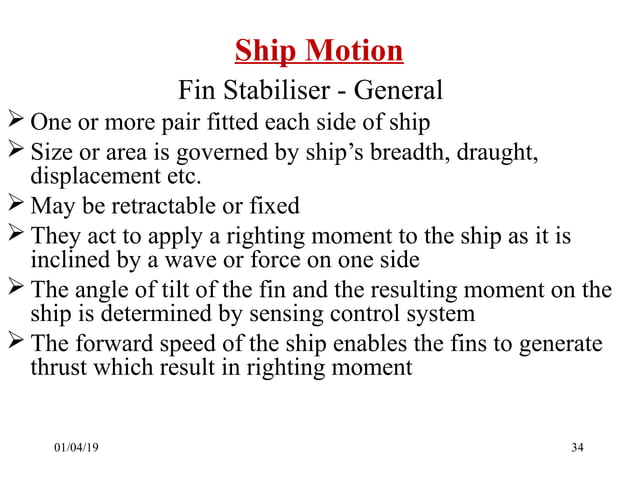 Ship Motion

Fin Stabiliser - General

➢ One or more pair fitted each side of ship
➢ Size or area is governed by ship’s breadth, draught, displacement etc.
➢ May be retractable or fixed
➢ They act to apply a righting moment to the ship as it is inclined by a wave or force on one side
➢ The angle of tilt of the fin and the resulting moment on the ship is determined by sensing control system
➢ The forward speed of the ship enables the fins to generate thrust which result in righting moment

01/04/19

34